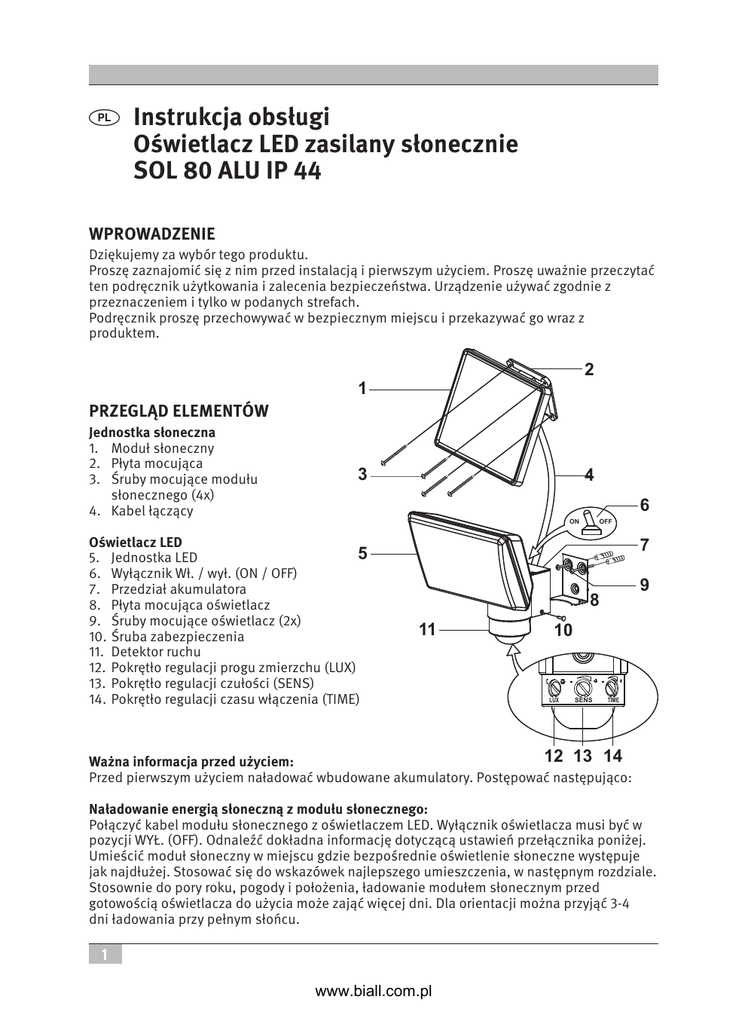 PL Instrukcja obsługi
Oświetlacz LED zasilany słonecznie
SOL 80 ALU IP 44

WPROWADZENIE
Dziękujemy za wybór tego produktu.
Proszę zaznajomić się z nim przed instalacją i pierwszym użyciem. Proszę uważnie przeczytać ten podręcznik użytkowania i zalecenia bezpieczeństwa. Urządzenie używać zgodnie z przeznaczeniem i tylko w podanych strefach.
Podręcznik proszę przechowywać w bezpiecznym miejscu i przekazywać go wraz z produktem.

PRZEGLĄD ELEMENTÓW
Jednostka słoneczna
1. Moduł słoneczny
2. Płyta mocująca
3. Śruby mocujące modułu słonecznego (4x)
4. Kabel łączący

Oświetlacz LED
5. Jednostka LED
6. Wyłącznik Wł. / wył. (ON / OFF)
7. Przedział akumulatora
8. Płyta mocująca oświetlacz
9. Śruby mocujące oświetlacz (2x)
10. Śruba zabezpieczenia
11. Detektor ruchu
12. Pokrętło regulacji progu zmierzchu (LUX)
13. Pokrętło regulacji czułości (SENS)
14. Pokrętło regulacji czasu włączenia (TIME)

1
2
3
4
5
6
ON OFF
7
8
9
10
11
LUX SENS TIME
12 13 14

Ważna informacja przed użyciem:
Przed pierwszym użyciem naładować wbudowane akumulatory. Postępować następująco:

Naładowanie energią słoneczną z modułu słonecznego:
Połączyć kabel modułu słonecznego z oświetlaczem LED. Wyłącznik oświetlacza musi być w pozycji WYŁ. (OFF). Odnaleźć dokładna informację dotyczącą ustawień przełącznika poniżej. Umieścić moduł słoneczny w miejscu gdzie bezpośrednie oświetlenie słoneczne występuje jak najdłużej. Stosować się do wskazówek najlepszego umieszczenia, w następnym rozdziale. Stosownie do pory roku, pogody i położenia, ładowanie modułem słonecznym przed gotowością oświetlacza do użycia może zająć więcej dni. Dla orientacji można przyjąć 3-4 dni ładowania przy pełnym słońcu.

1

www.biall.com.pl